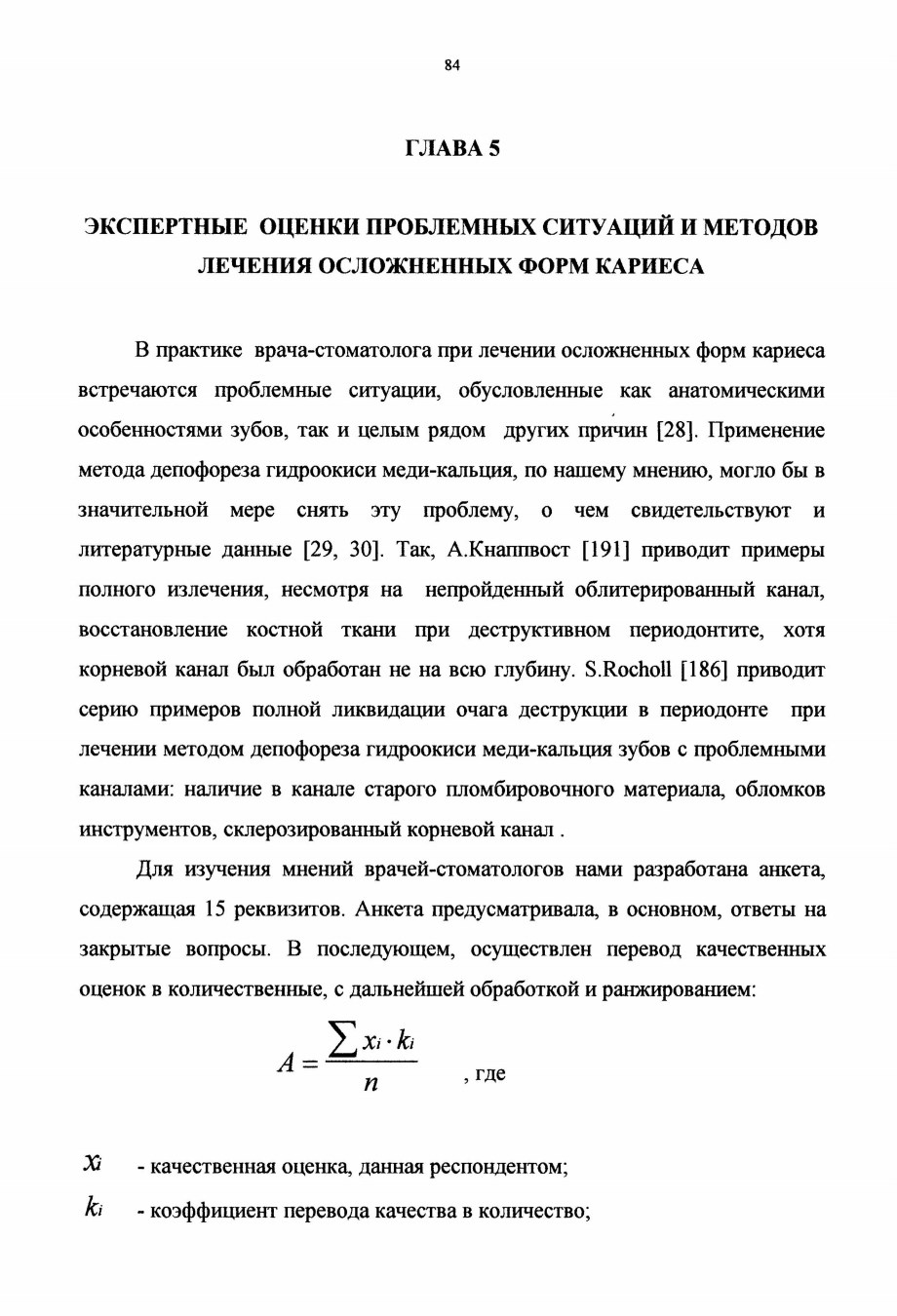 84

ГЛАВА 5

ЭКСПЕРТНЫЕ ОЦЕНКИ ПРОБЛЕМНЫХ СИТУАЦИЙ И МЕТОДОВ ЛЕЧЕНИЯ ОСЛОЖНЕННЫХ ФОРМ КАРИЕСА

В практике врача-стоматолога при лечении осложненных форм кариеса встречаются проблемные ситуации, обусловленные как анатомическими особенностями зубов, так и целым рядом других причин [28]. Применение метода депофореза гидроокиси меди-кальция, по нашему мнению, могло бы в значительной мере снять эту проблему, о чем свидетельствуют и литературные данные [29, 30]. Так, А.Кнаппвост [191] приводит примеры полного излечения, несмотря на непройденный облитерированный канал, восстановление костной ткани при деструктивном периодонтите, хотя корневой канал был обработан не на всю глубину. S.Rocholl [186] приводит серию примеров полной ликвидации очага деструкции в периодонте при лечении методом депофореза гидроокиси меди-кальция зубов с проблемными каналами: наличие в канале старого пломбировочного материала, обломков инструментов, склерозированный корневой канал .

Для изучения мнений врачей-стоматологов нами разработана анкета, содержащая 15 реквизитов. Анкета предусматривала, в основном, ответы на закрытые вопросы. В последующем, осуществлен перевод качественных оценок в количественные, с дальнейшей обработкой и ранжированием:

$A = \frac{\sum x_i \cdot k_i}{n}$ , где

$x_i$ - качественная оценка, данная респондентом;

$k_i$ - коэффициент перевода качества в количество;